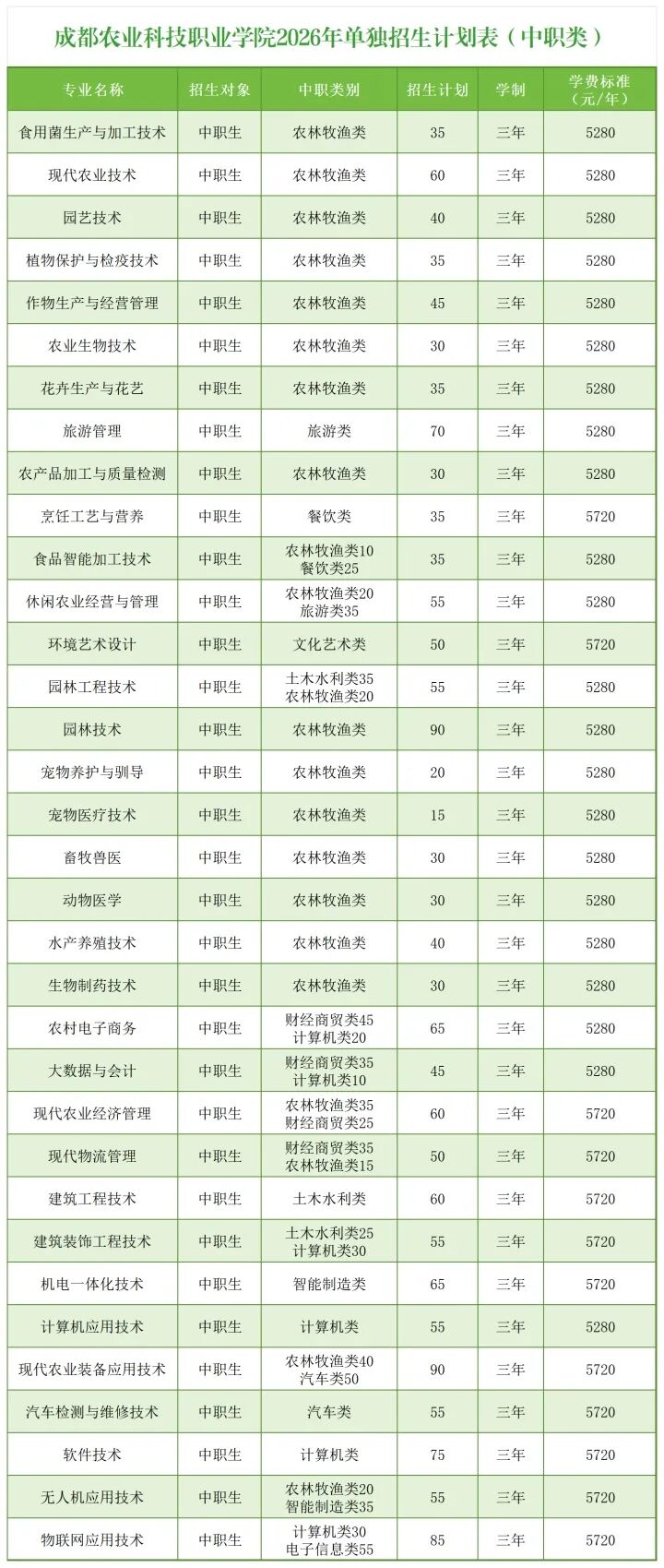 成都农业科技职业学院2026年单独招生计划表（中职类）

| 专业名称 | 招生对象 | 中职类别 | 招生计划 | 学制 | 学费标准（元/年） |
|---|---|---|---|---|---|
| 食用菌生产与加工技术 | 中职生 | 农林牧渔类 | 35 | 三年 | 5280 |
| 现代农业技术 | 中职生 | 农林牧渔类 | 60 | 三年 | 5280 |
| 园艺技术 | 中职生 | 农林牧渔类 | 40 | 三年 | 5280 |
| 植物保护与检疫技术 | 中职生 | 农林牧渔类 | 35 | 三年 | 5280 |
| 作物生产与经营管理 | 中职生 | 农林牧渔类 | 45 | 三年 | 5280 |
| 农业生物技术 | 中职生 | 农林牧渔类 | 30 | 三年 | 5280 |
| 花卉生产与花艺 | 中职生 | 农林牧渔类 | 35 | 三年 | 5280 |
| 旅游管理 | 中职生 | 旅游类 | 70 | 三年 | 5280 |
| 农产品加工与质量检测 | 中职生 | 农林牧渔类 | 30 | 三年 | 5280 |
| 烹饪工艺与营养 | 中职生 | 餐饮类 | 35 | 三年 | 5720 |
| 食品智能加工技术 | 中职生 | 农林牧渔类10 餐饮类25 | 35 | 三年 | 5280 |
| 休闲农业经营与管理 | 中职生 | 农林牧渔类20 旅游类35 | 55 | 三年 | 5280 |
| 环境艺术设计 | 中职生 | 文化艺术类 | 50 | 三年 | 5720 |
| 园林工程技术 | 中职生 | 土木水利类35 农林牧渔类20 | 55 | 三年 | 5280 |
| 园林技术 | 中职生 | 农林牧渔类 | 90 | 三年 | 5280 |
| 宠物养护与驯导 | 中职生 | 农林牧渔类 | 20 | 三年 | 5280 |
| 宠物医疗技术 | 中职生 | 农林牧渔类 | 15 | 三年 | 5280 |
| 畜牧兽医 | 中职生 | 农林牧渔类 | 30 | 三年 | 5280 |
| 动物医学 | 中职生 | 农林牧渔类 | 30 | 三年 | 5280 |
| 水产养殖技术 | 中职生 | 农林牧渔类 | 40 | 三年 | 5280 |
| 生物制药技术 | 中职生 | 农林牧渔类 | 30 | 三年 | 5280 |
| 农村电子商务 | 中职生 | 财经商贸类45 计算机类20 | 65 | 三年 | 5280 |
| 大数据与会计 | 中职生 | 财经商贸类35 计算机类10 | 45 | 三年 | 5280 |
| 现代农业经济管理 | 中职生 | 农林牧渔类35 财经商贸类25 | 60 | 三年 | 5720 |
| 现代物流管理 | 中职生 | 财经商贸类35 农林牧渔类15 | 50 | 三年 | 5720 |
| 建筑工程技术 | 中职生 | 土木水利类 | 60 | 三年 | 5720 |
| 建筑装饰工程技术 | 中职生 | 土木水利类25 计算机类30 | 55 | 三年 | 5720 |
| 机电一体化技术 | 中职生 | 智能制造类 | 65 | 三年 | 5720 |
| 计算机应用技术 | 中职生 | 计算机类 | 55 | 三年 | 5280 |
| 现代农业装备应用技术 | 中职生 | 农林牧渔类40 汽车类50 | 90 | 三年 | 5720 |
| 汽车检测与维修技术 | 中职生 | 汽车类 | 55 | 三年 | 5720 |
| 软件技术 | 中职生 | 计算机类 | 75 | 三年 | 5720 |
| 无人机应用技术 | 中职生 | 农林牧渔类20 智能制造类35 | 55 | 三年 | 5720 |
| 物联网应用技术 | 中职生 | 计算机类30 电子信息类55 | 85 | 三年 | 5720 |